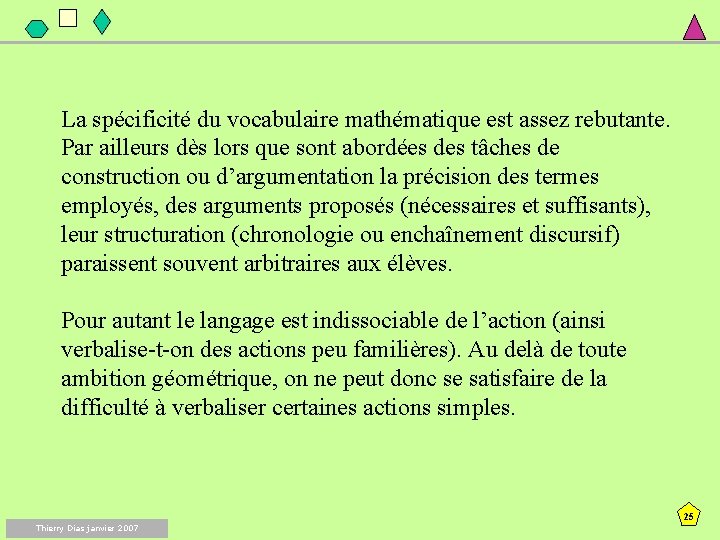 La spécificité du vocabulaire mathématique est assez rebutante. Par ailleurs dès lors que sont abordées des tâches de construction ou d’argumentation la précision des termes employés, des arguments proposés (nécessaires et suffisants), leur structuration (chronologie ou enchaînement discursif) paraissent souvent arbitraires aux élèves.

Pour autant le langage est indissociable de l’action (ainsi verbalise-t-on des actions peu familières). Au delà de toute ambition géométrique, on ne peut donc se satisfaire de la difficulté à verbaliser certaines actions simples.

Thierry Dias janvier 2007

25